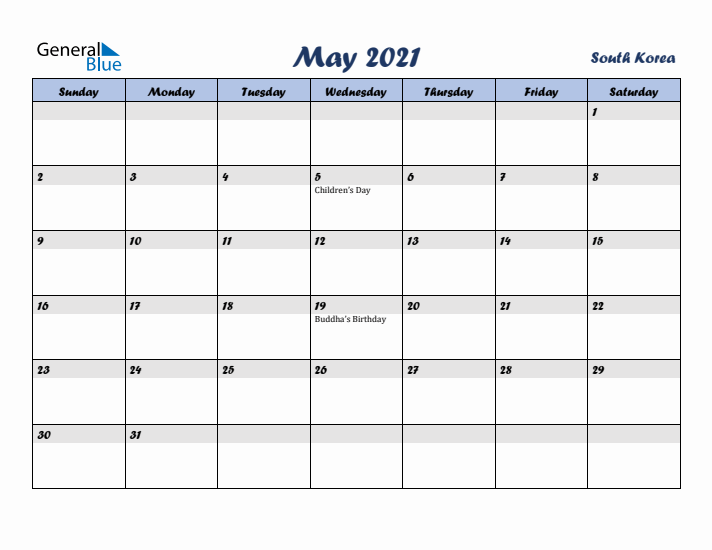 General Blue

May 2021

South Korea

| Sunday | Monday | Tuesday | Wednesday | Thursday | Friday | Saturday |
|---|---|---|---|---|---|---|
| | | | | | | 1 |
| 2 | 3 | 4 | 5 Children's Day | 6 | 7 | 8 |
| 9 | 10 | 11 | 12 | 13 | 14 | 15 |
| 16 | 17 | 18 | 19 Buddha's Birthday | 20 | 21 | 22 |
| 23 | 24 | 25 | 26 | 27 | 28 | 29 |
| 30 | 31 | | | | | |